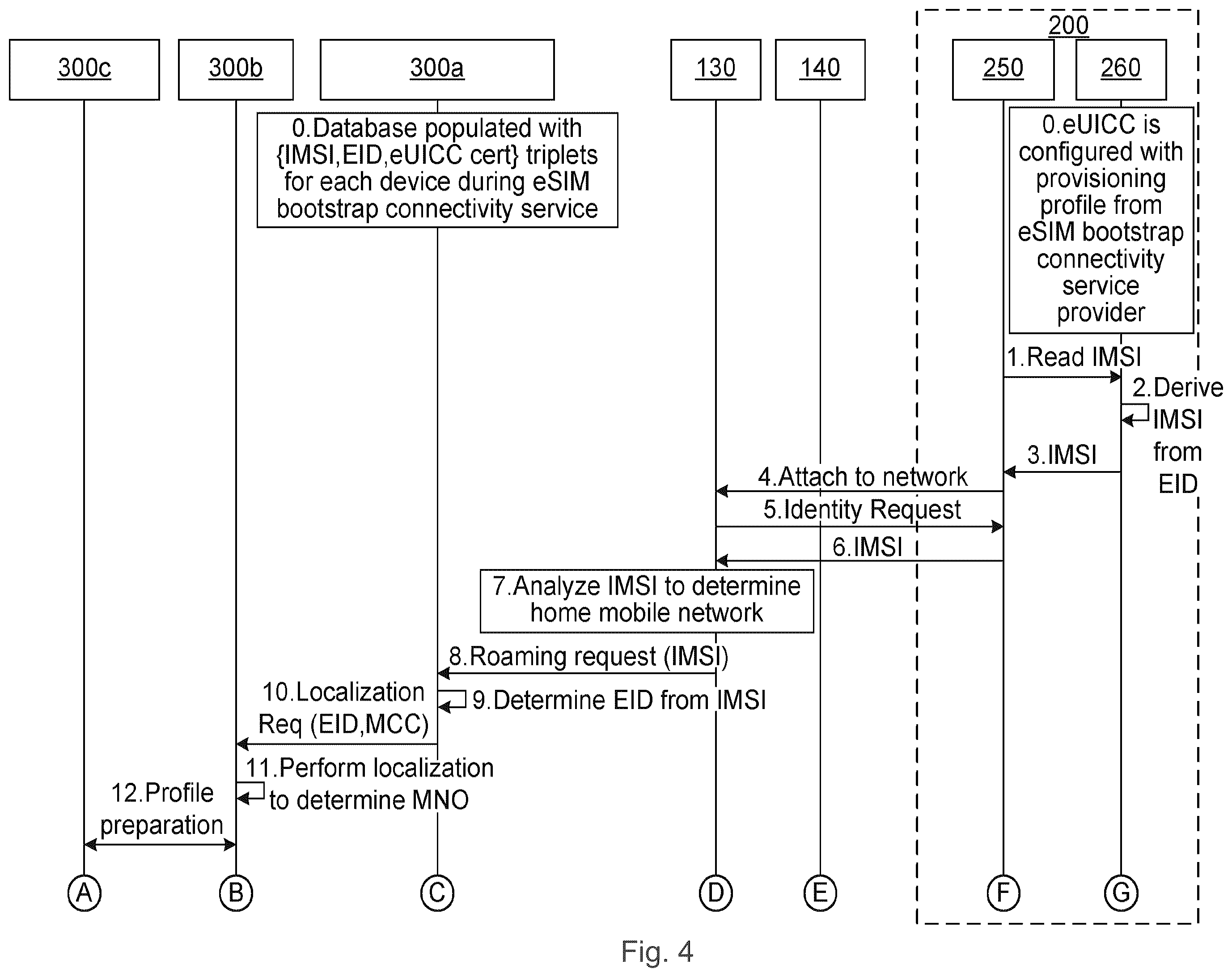 200

300c

300b

300a

130

140

250

260

0.Database populated with {IMSI,EID,eUICC cert} triplets for each device during eSIM bootstrap connectivity service

0.eUICC is configured with provisioning profile from eSIM bootstrap connectivity service provider

1.Read IMSI

2.Derive IMSI from EID

3.IMSI

4.Attach to network

5.Identity Request

6.IMSI

7.Analyze IMSI to determine home mobile network

8.Roaming request (IMSI)

9.Determine EID from IMSI

10.Localization Req (EID,MCC)

11.Perform localization to determine MNO

12.Profile preparation

A

B

C

D

E

F

G

Fig. 4